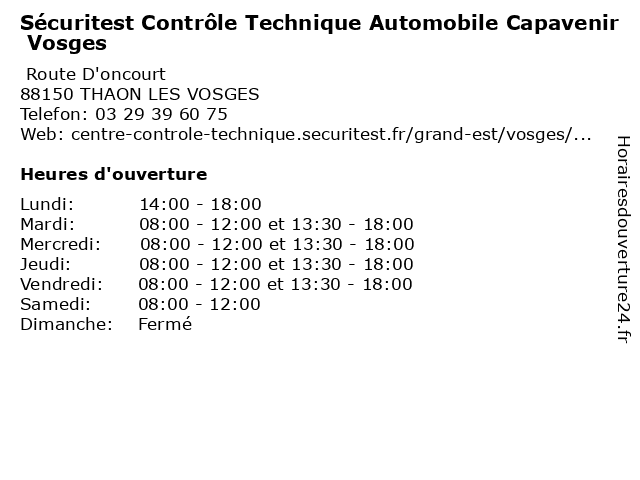 Sécuritest Contrôle Technique Automobile Capavenir Vosges

Route D'oncourt
88150 THAON LES VOSGES
Telefon: 03 29 39 60 75
Web: centre-controle-technique.securitest.fr/grand-est/vosges/...

Heures d'ouverture

| | |
|---|---|
| Lundi: | 14:00 - 18:00 |
| Mardi: | 08:00 - 12:00 et 13:30 - 18:00 |
| Mercredi: | 08:00 - 12:00 et 13:30 - 18:00 |
| Jeudi: | 08:00 - 12:00 et 13:30 - 18:00 |
| Vendredi: | 08:00 - 12:00 et 13:30 - 18:00 |
| Samedi: | 08:00 - 12:00 |
| Dimanche: | Fermé |

Horairesdouverture24.fr